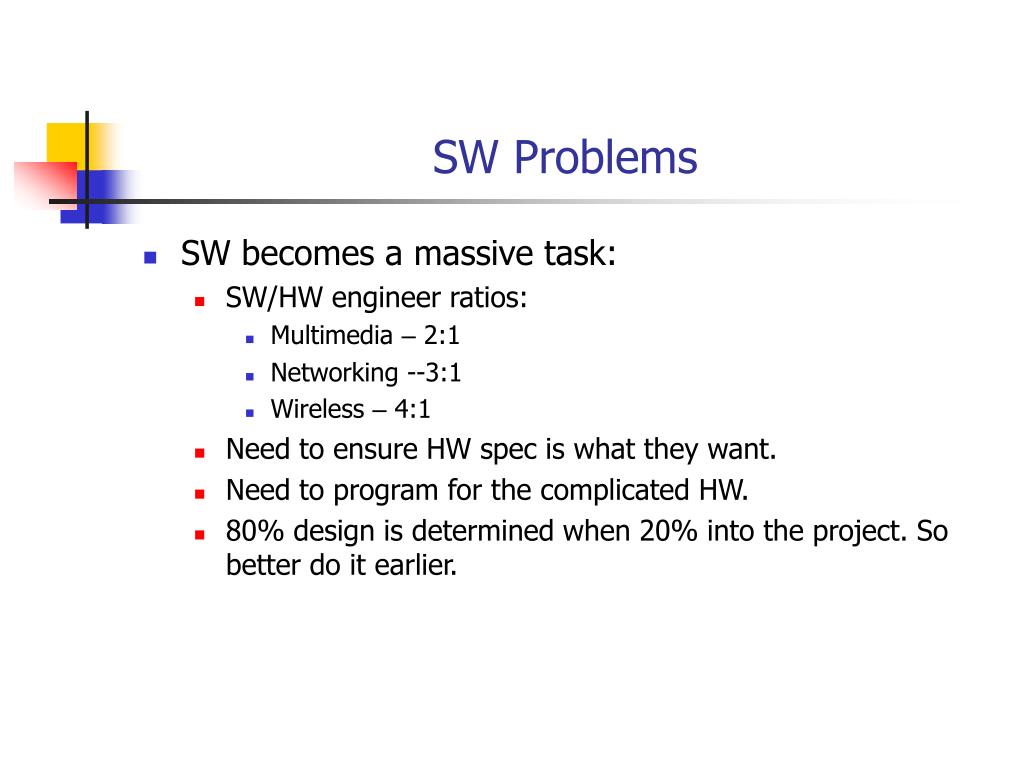 SW Problems

- SW becomes a massive task:
  - SW/HW engineer ratios:
    - Multimedia – 2:1
    - Networking --3:1
    - Wireless – 4:1
  - Need to ensure HW spec is what they want.
  - Need to program for the complicated HW.
  - 80% design is determined when 20% into the project. So better do it earlier.